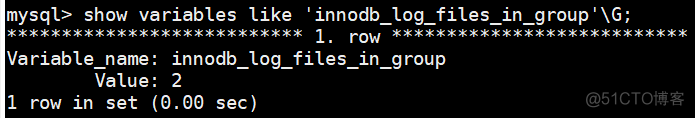 mysql> show variables like 'innodb_log_files_in_group'\G;
*************************** 1. row ***************************
Variable_name: innodb_log_files_in_group
        Value: 2
1 row in set (0.00 sec)

@51CTO博客